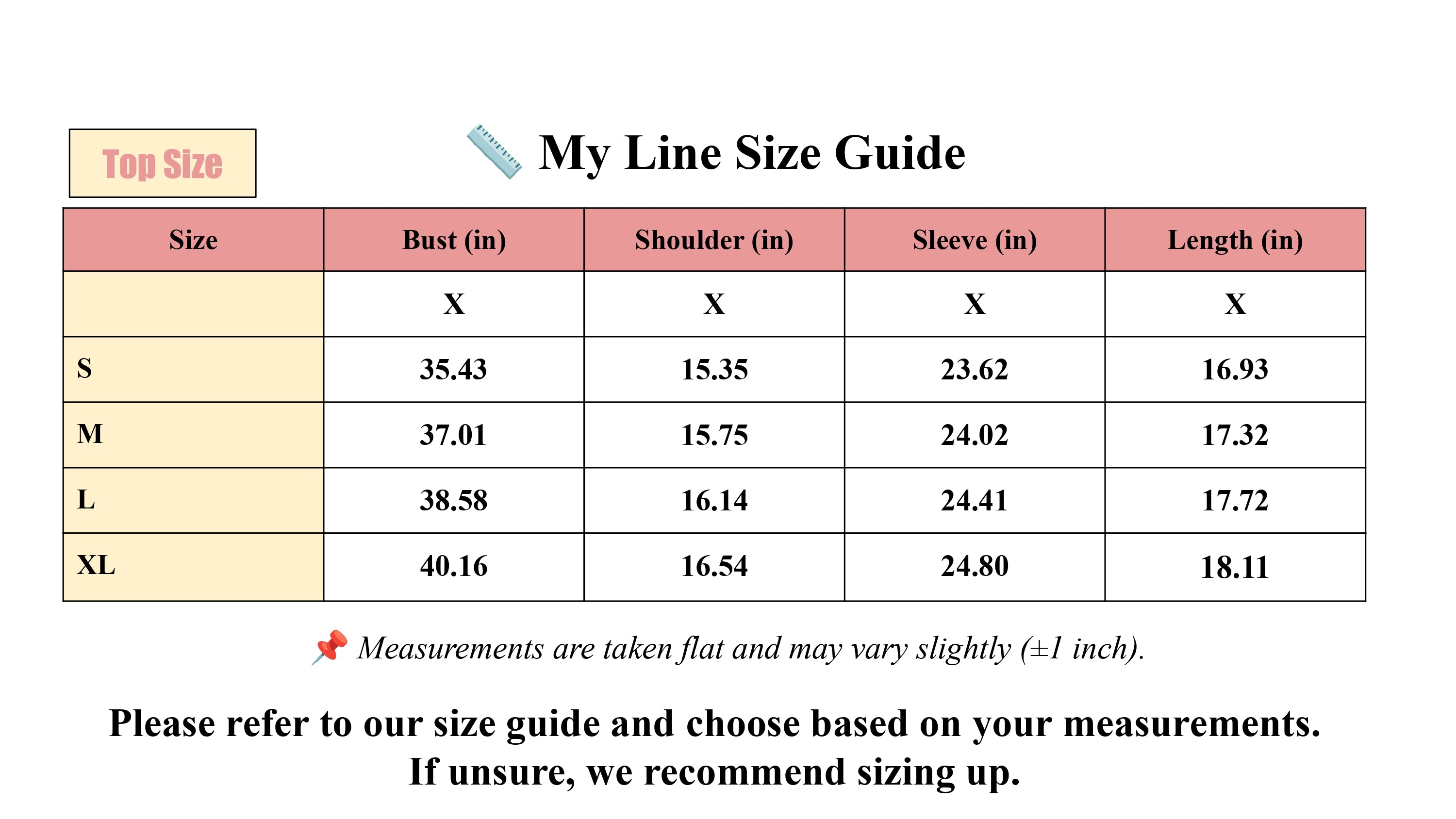 Top Size

📏 My Line Size Guide

| Size | Bust (in) | Shoulder (in) | Sleeve (in) | Length (in) |
|---|---|---|---|---|
| | X | X | X | X |
| S | 35.43 | 15.35 | 23.62 | 16.93 |
| M | 37.01 | 15.75 | 24.02 | 17.32 |
| L | 38.58 | 16.14 | 24.41 | 17.72 |
| XL | 40.16 | 16.54 | 24.80 | 18.11 |

📌 Measurements are taken flat and may vary slightly (±1 inch).

Please refer to our size guide and choose based on your measurements. If unsure, we recommend sizing up.